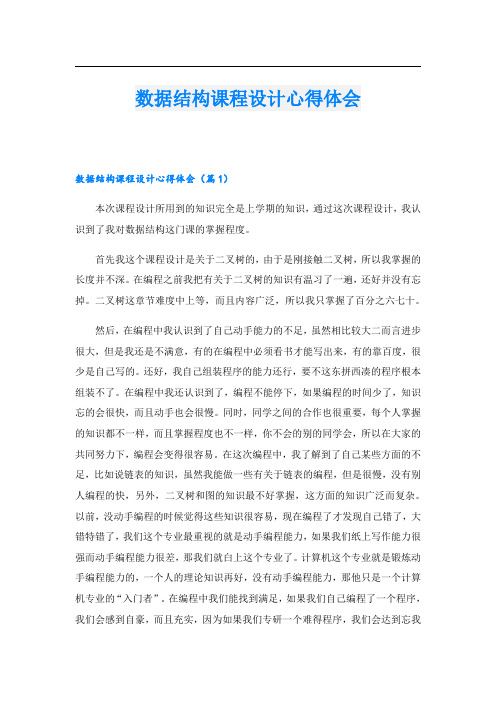 数据结构课程设计心得体会

数据结构课程设计心得体会（篇1）

本次课程设计所用到的知识完全是上学期的知识，通过这次课程设计，我认识到了我对数据结构这门课的掌握程度。

首先我这个课程设计是关于二叉树的，由于是刚接触二叉树，所以我掌握的长度并不深。在编程之前我把有关于二叉树的知识有温习了一遍，还好并没有忘掉。二叉树这章节难度中上等，而且内容广泛，所以我只掌握了百分之六七十。

然后，在编程中我认识到了自己动手能力的不足，虽然相比较大二而言进步很大，但是我还是不满意，有的在编程中必须看书才能写出来，有的靠百度，很少是自己写的。还好，我自己组装程序的能力还行，要不这东拼西凑的程序根本组装不了。在编程中我还认识到了，编程不能停下，如果编程的时间少了，知识忘的会很快，而且动手也会很慢。同时，同学之间的合作也很重要，每个人掌握的知识都不一样，而且掌握程度也不一样，你不会的别的同学会，所以在大家的共同努力下，编程会变得很容易。在这次编程中，我了解到了自己某些方面的不足，比如说链表的知识，虽然我能做一些有关于链表的编程，但是很慢，没有别人编程的快，另外，二叉树和图的知识最不好掌握，这方面的知识广泛而复杂。以前，没动手编程的时候觉得这些知识很容易，现在编程了才发现自己错了，大错特错了，我们这个专业最重视的就是动手编程能力，如果我们纸上写作能力很强而动手编程能力很差，那我们就白上这个专业了。计算机这个专业就是锻炼动手编程能力的，一个人的理论知识再好，没有动手编程能力，那他只是一个计算机专业的“入门者”。在编程中我们能找到满足，如果我们自己编程了一个程序，我们会感到自豪，而且充实，因为如果我们专研一个难得程序，我们会达到忘我